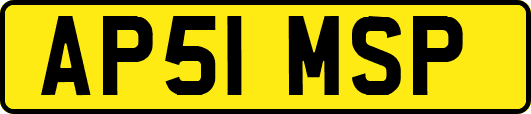 AP51 MSP